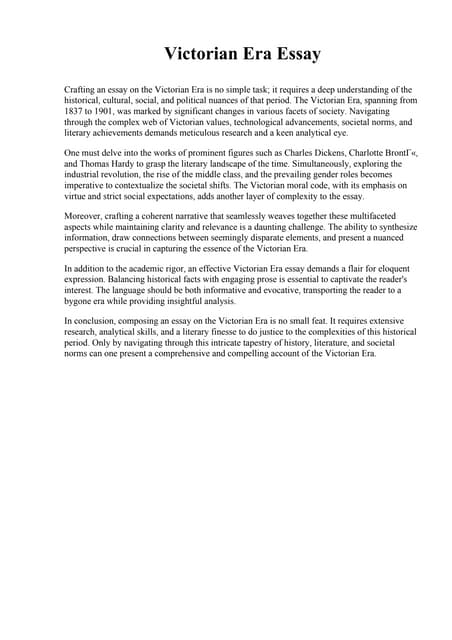 Victorian Era Essay

Crafting an essay on the Victorian Era is no simple task; it requires a deep understanding of the historical, cultural, social, and political nuances of that period. The Victorian Era, spanning from 1837 to 1901, was marked by significant changes in various facets of society. Navigating through the complex web of Victorian values, technological advancements, societal norms, and literary achievements demands meticulous research and a keen analytical eye.

One must delve into the works of prominent figures such as Charles Dickens, Charlotte BrontГ«, and Thomas Hardy to grasp the literary landscape of the time. Simultaneously, exploring the industrial revolution, the rise of the middle class, and the prevailing gender roles becomes imperative to contextualize the societal shifts. The Victorian moral code, with its emphasis on virtue and strict social expectations, adds another layer of complexity to the essay.

Moreover, crafting a coherent narrative that seamlessly weaves together these multifaceted aspects while maintaining clarity and relevance is a daunting challenge. The ability to synthesize information, draw connections between seemingly disparate elements, and present a nuanced perspective is crucial in capturing the essence of the Victorian Era.

In addition to the academic rigor, an effective Victorian Era essay demands a flair for eloquent expression. Balancing historical facts with engaging prose is essential to captivate the reader's interest. The language should be both informative and evocative, transporting the reader to a bygone era while providing insightful analysis.

In conclusion, composing an essay on the Victorian Era is no small feat. It requires extensive research, analytical skills, and a literary finesse to do justice to the complexities of this historical period. Only by navigating through this intricate tapestry of history, literature, and societal norms can one present a comprehensive and compelling account of the Victorian Era.